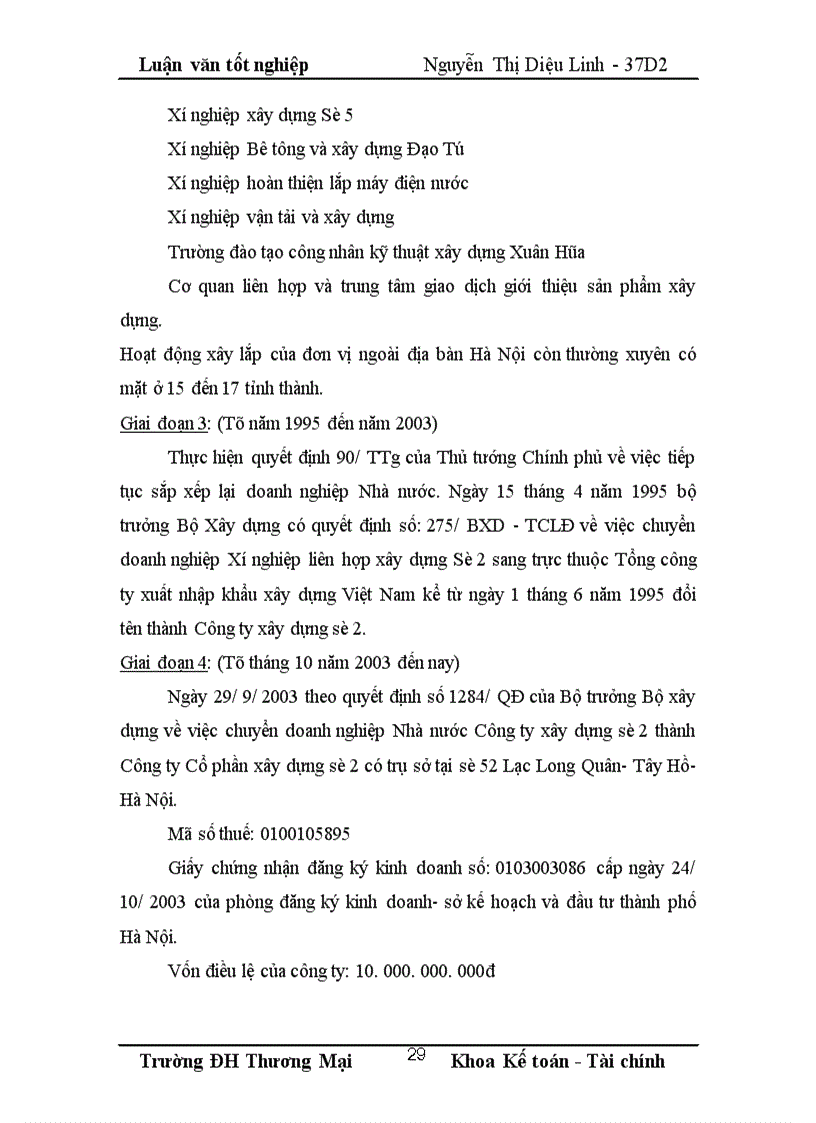 Luận văn tốt nghiệp Nguyễn Thị Diệu Linh - 37D2

Xí nghiệp xây dựng Sè 5

Xí nghiệp Bê tông và xây dựng Đạo Tú

Xí nghiệp hoàn thiện lắp máy điện nước

Xí nghiệp vận tải và xây dựng

Trường đào tạo công nhân kỹ thuật xây dựng Xuân Hũa

Cơ quan liên hợp và trung tâm giao dịch giới thiệu sản phẩm xây dựng.

Hoạt động xây lắp của đơn vị ngoài địa bàn Hà Nội còn thường xuyên có mặt ở 15 đến 17 tỉnh thành.

Giai đoạn 3: (Tõ năm 1995 đến năm 2003)

Thực hiện quyết định 90/ TTg của Thủ tướng Chính phủ về việc tiếp tục sắp xếp lại doanh nghiệp Nhà nước. Ngày 15 tháng 4 năm 1995 bộ trưởng Bộ Xây dựng có quyết định số: 275/ BXD - TCLĐ về việc chuyển doanh nghiệp Xí nghiệp liên hợp xây dựng Sè 2 sang trực thuộc Tổng công ty xuất nhập khẩu xây dựng Việt Nam kể từ ngày 1 tháng 6 năm 1995 đổi tên thành Công ty xây dựng sè 2.

Giai đoạn 4: (Tõ tháng 10 năm 2003 đến nay)

Ngày 29/ 9/ 2003 theo quyết định số 1284/ QĐ của Bộ trưởng Bộ xây dựng về việc chuyển doanh nghiệp Nhà nước Công ty xây dựng sè 2 thành Công ty Cổ phần xây dựng sè 2 có trụ sở tại sè 52 Lạc Long Quân- Tây Hồ- Hà Nội.

Mã số thuế: 0100105895

Giấy chứng nhận đăng ký kinh doanh số: 0103003086 cấp ngày 24/ 10/ 2003 của phòng đăng ký kinh doanh- sở kế hoạch và đầu tư thành phố Hà Nội.

Vốn điều lệ của công ty: 10. 000. 000. 000đ

Trường ĐH Thương Mại 29 Khoa Kế toán - Tài chính